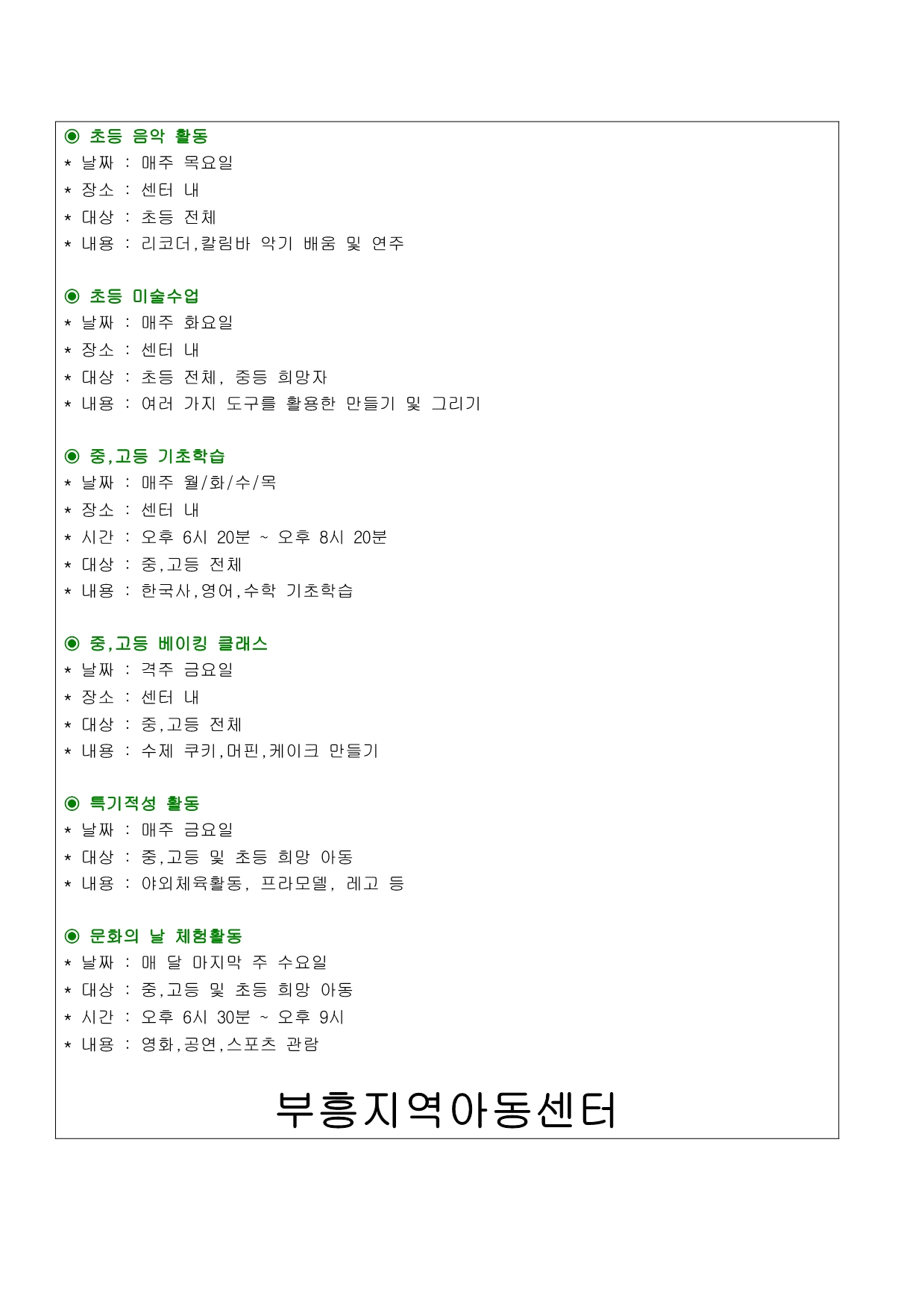 ◉ 초등 음악 활동
* 날짜 : 매주 목요일
* 장소 : 센터 내
* 대상 : 초등 전체
* 내용 : 리코더,칼림바 악기 배움 및 연주

◉ 초등 미술수업
* 날짜 : 매주 화요일
* 장소 : 센터 내
* 대상 : 초등 전체, 중등 희망자
* 내용 : 여러 가지 도구를 활용한 만들기 및 그리기

◉ 중,고등 기초학습
* 날짜 : 매주 월/화/수/목
* 장소 : 센터 내
* 시간 : 오후 6시 20분 ~ 오후 8시 20분
* 대상 : 중,고등 전체
* 내용 : 한국사,영어,수학 기초학습

◉ 중,고등 베이킹 클래스
* 날짜 : 격주 금요일
* 장소 : 센터 내
* 대상 : 중,고등 전체
* 내용 : 수제 쿠키,머핀,케이크 만들기

◉ 특기적성 활동
* 날짜 : 매주 금요일
* 대상 : 중,고등 및 초등 희망 아동
* 내용 : 야외체육활동, 프라모델, 레고 등

◉ 문화의 날 체험활동
* 날짜 : 매 달 마지막 주 수요일
* 대상 : 중,고등 및 초등 희망 아동
* 시간 : 오후 6시 30분 ~ 오후 9시
* 내용 : 영화,공연,스포츠 관람

부흥지역아동센터